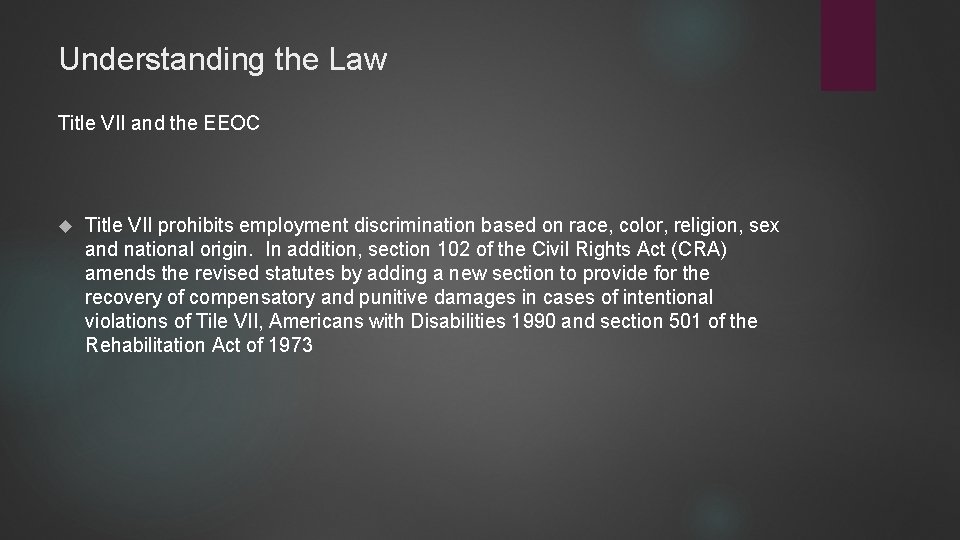 Understanding the Law

Title VII and the EEOC

Title VII prohibits employment discrimination based on race, color, religion, sex and national origin. In addition, section 102 of the Civil Rights Act (CRA) amends the revised statutes by adding a new section to provide for the recovery of compensatory and punitive damages in cases of intentional violations of Tile VII, Americans with Disabilities 1990 and section 501 of the Rehabilitation Act of 1973